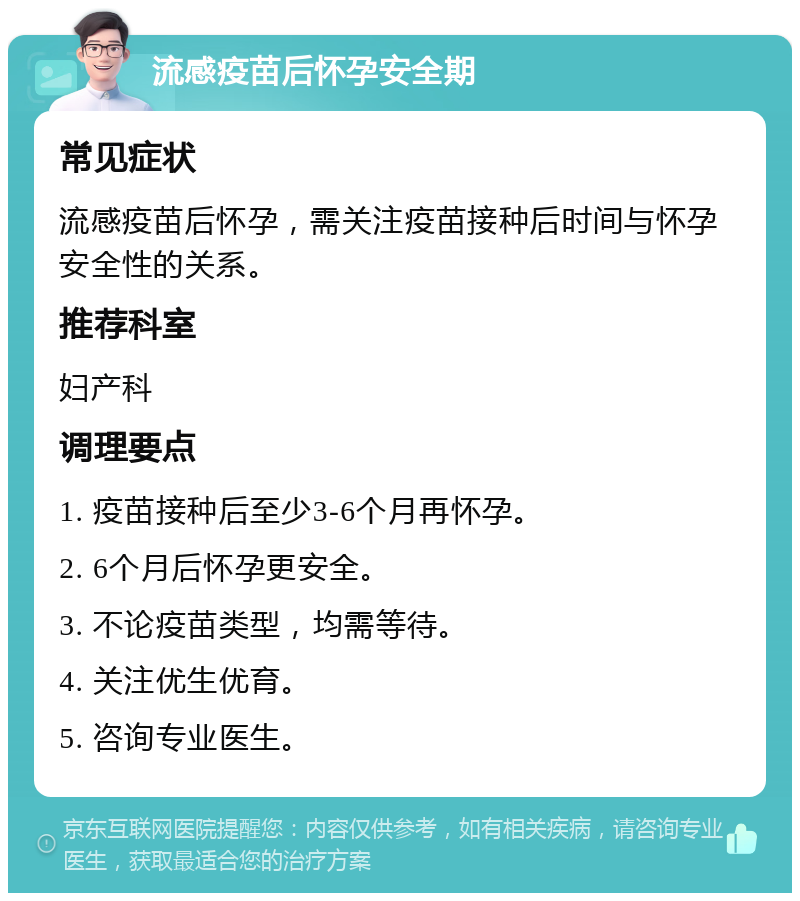 流感疫苗后怀孕安全期

常见症状

流感疫苗后怀孕，需关注疫苗接种后时间与怀孕安全性的关系。

推荐科室

妇产科

调理要点

1. 疫苗接种后至少3-6个月再怀孕。

2. 6个月后怀孕更安全。

3. 不论疫苗类型，均需等待。

4. 关注优生优育。

5. 咨询专业医生。

京东互联网医院提醒您：内容仅供参考，如有相关疾病，请咨询专业医生，获取最适合您的治疗方案